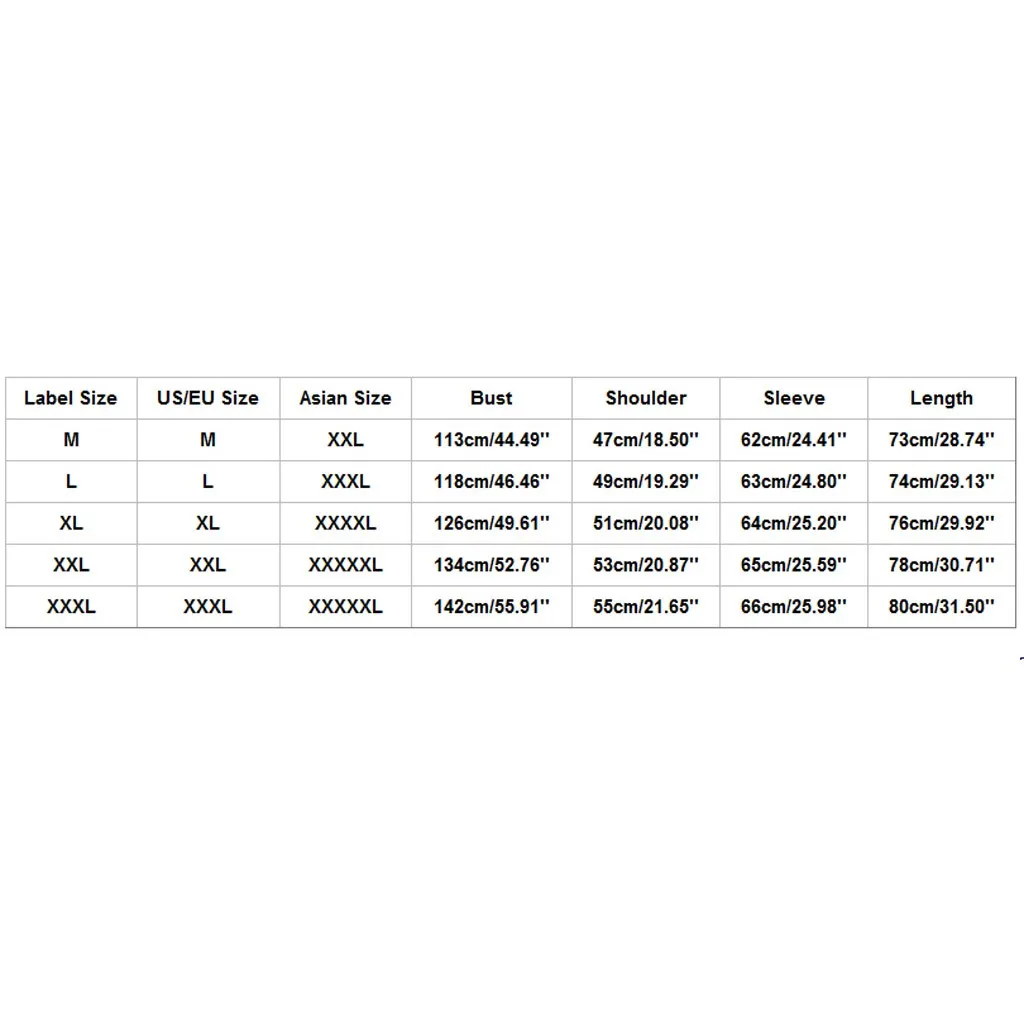 | Label Size | US/EU Size | Asian Size | Bust | Shoulder | Sleeve | Length |
|---|---|---|---|---|---|---|
| M | M | XXL | 113cm/44.49'' | 47cm/18.50'' | 62cm/24.41'' | 73cm/28.74'' |
| L | L | XXXL | 118cm/46.46'' | 49cm/19.29'' | 63cm/24.80'' | 74cm/29.13'' |
| XL | XL | XXXXL | 126cm/49.61'' | 51cm/20.08'' | 64cm/25.20'' | 76cm/29.92'' |
| XXL | XXL | XXXXXL | 134cm/52.76'' | 53cm/20.87'' | 65cm/25.59'' | 78cm/30.71'' |
| XXXL | XXXL | XXXXXL | 142cm/55.91'' | 55cm/21.65'' | 66cm/25.98'' | 80cm/31.50'' |